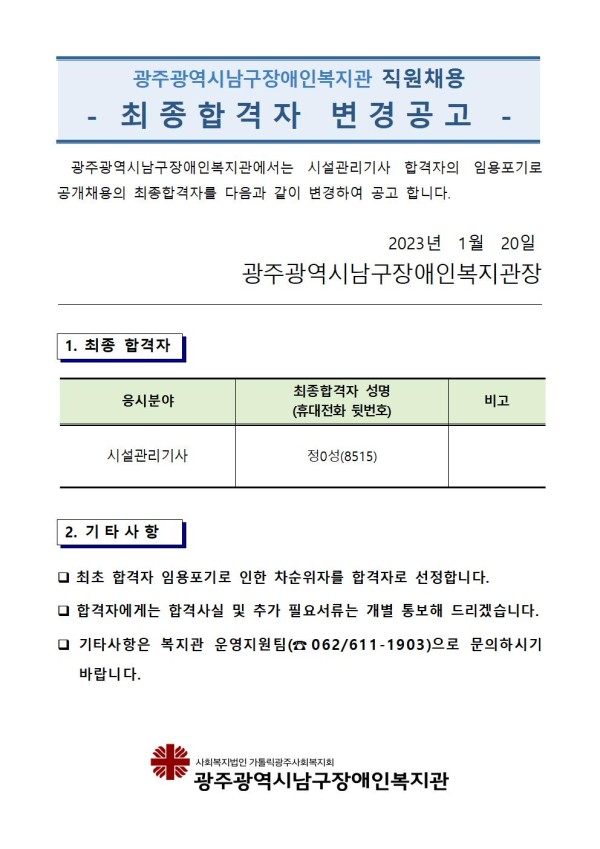 광주광역시남구장애인복지관 직원채용
- 최종합격자 변경공고 -

광주광역시남구장애인복지관에서는 시설관리기사 합격자의 임용포기로 공개채용의 최종합격자를 다음과 같이 변경하여 공고 합니다.

2023년 1월 20일
광주광역시남구장애인복지관장

1. 최종 합격자

| 응시분야 | 최종합격자 성명 (휴대전화 뒷번호) | 비고 |
|---|---|---|
| 시설관리기사 | 정0성(8515) | |

2. 기타사항

❑ 최초 합격자 임용포기로 인한 차순위자를 합격자로 선정합니다.

❑ 합격자에게는 합격사실 및 추가 필요서류는 개별 통보해 드리겠습니다.

❑ 기타사항은 복지관 운영지원팀(☎ 062/611-1903)으로 문의하시기 바랍니다.

사회복지법인 가톨릭광주사회복지회
광주광역시남구장애인복지관